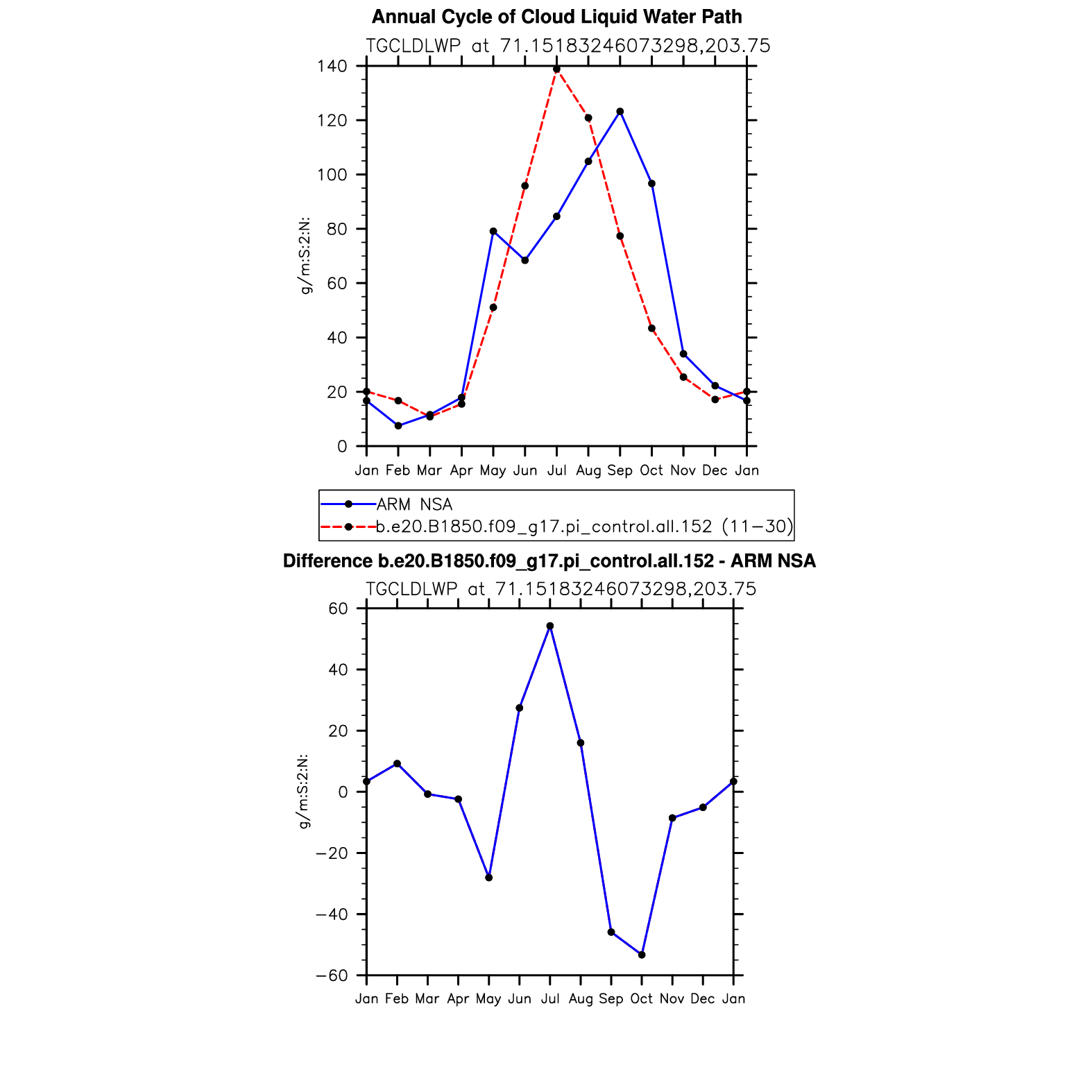 Annual Cycle of Cloud Liquid Water Path

TGCLDLWP at 71.15183246073298,203.75

140
120
100
80
60
40
20
0

g/m:S:2:N:

Jan Feb Mar Apr May Jun Jul Aug Sep Oct Nov Dec Jan

ARM NSA
b.e20.B1850.f09_g17.pi_control.all.152 (11−30)

Difference b.e20.B1850.f09_g17.pi_control.all.152 - ARM NSA

TGCLDLWP at 71.15183246073298,203.75

60
40
20
0
−20
−40
−60

g/m:S:2:N:

Jan Feb Mar Apr May Jun Jul Aug Sep Oct Nov Dec Jan